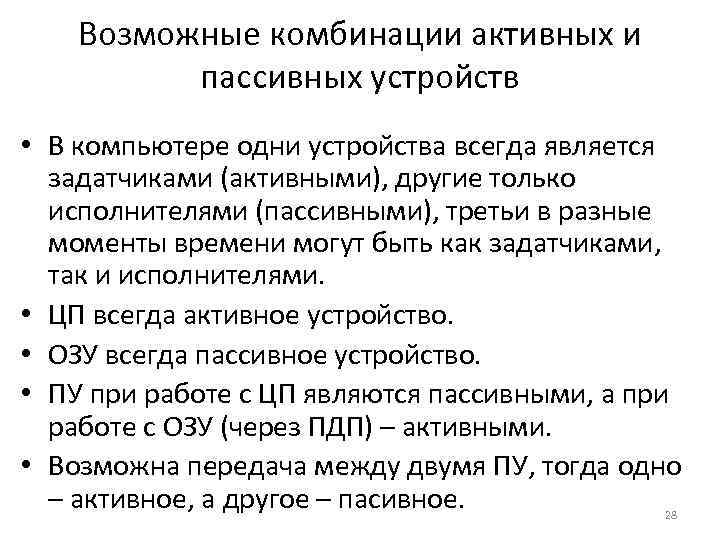 Возможные комбинации активных и пассивных устройств

• В компьютере одни устройства всегда является задатчиками (активными), другие только исполнителями (пассивными), третьи в разные моменты времени могут быть как задатчиками, так и исполнителями.
• ЦП всегда активное устройство.
• ОЗУ всегда пассивное устройство.
• ПУ при работе с ЦП являются пассивными, а при работе с ОЗУ (через ПДП) – активными.
• Возможна передача между двумя ПУ, тогда одно – активное, а другое – пасивное.

28